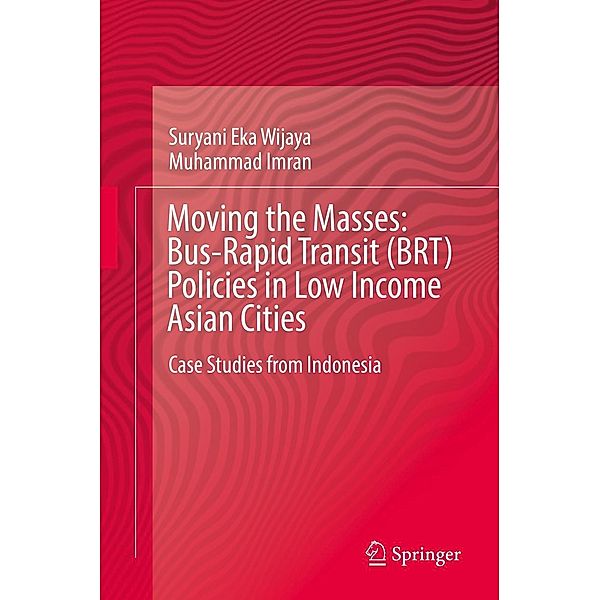 Suryani Eka Wijaya
Muhammad Imran

Moving the Masses: Bus-Rapid Transit (BRT) Policies in Low Income Asian Cities

Case Studies from Indonesia

Springer